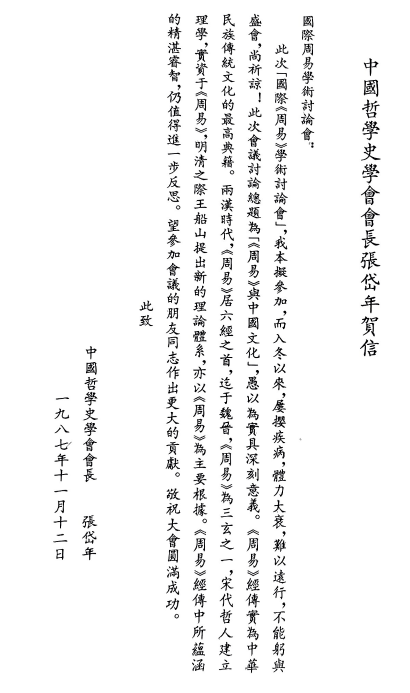 中國哲學史學會會長張岱年賀信

國際周易學術討論會：

此次「國際《周易》學術討論會」，我本擬參加，而入冬以來，屢攖疾病，體力大衰，難以遠行，不能躬與盛會，尚祈諒！此次會議討論總題為「《周易》與中國文化」，愚以為實具深刻意義。《周易》經傳實為中華民族傳統文化的最高典籍。兩漢時代，《周易》居六經之首，迄于魏晉，《周易》為三玄之一，宋代哲人建立理學，實資于《周易》，明清之際王船山提出新的理論體系，亦以《周易》為主要根據。《周易》經傳中所蘊涵的精湛睿智，仍值得進一步反思。望參加會議的朋友同志作出更大的貢獻。敬祝大會圓滿成功。

此致

中國哲學史學會會長　張岱年

一九八七年十一月十二日